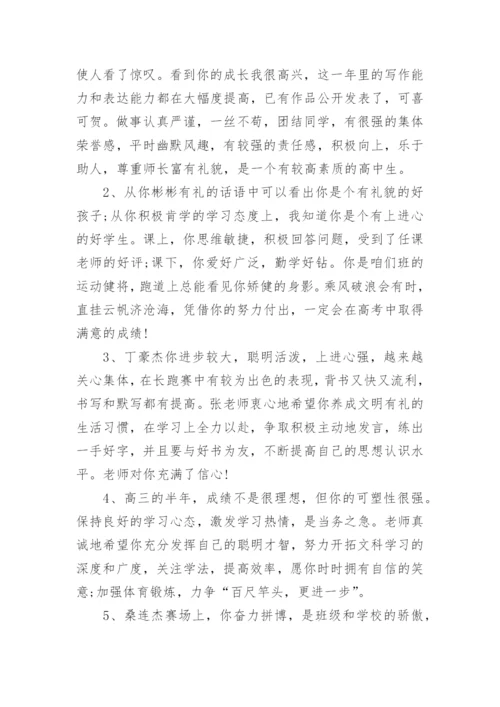 使人看了惊叹。看到你的成长我很高兴，这一年里的写作能力和表达能力都在大幅度提高，已有作品公开发表了，可喜可贺。做事认真严谨，一丝不苟，团结同学，有很强的集体荣誉感，平时幽默风趣，有较强的责任感，积极向上，乐于助人，尊重师长富有礼貌，是一个有较高素质的高中生。

2、从你彬彬有礼的话语中可以看出你是个有礼貌的好孩子;从你积极肯学的学习态度上，我知道你是个有上进心的好学生。课上，你思维敏捷，积极回答问题，受到了任课老师的好评;课下，你爱好广泛，勤学好钻。你是咱们班的运动健将，跑道上总能看见你矫健的身影。乘风破浪会有时，直挂云帆济沧海，凭借你的努力付出，一定会在高考中取得满意的成绩!

3、丁豪杰你进步较大，聪明活泼，上进心强，越来越关心集体，在长跑赛中有较为出色的表现，背书又快又流利，书写和默写都有提高。张老师衷心地希望你养成文明有礼的生活习惯，在学习上全力以赴，争取积极主动地发言，练出一手好字，并且要与好书为友，不断提高自己的思想认识水平。老师对你充满了信心!

4、高三的半年，成绩不是很理想，但你的可塑性很强。保持良好的学习心态，激发学习热情，是当务之急。老师真诚地希望你充分发挥自己的聪明才智，努力开拓文科学习的深度和广度，关注学法，提高效率，愿你时时拥有自信的笑意;加强体育锻炼，力争“百尺竿头，更进一步”。

5、桑连杰赛场上，你奋力拼搏，是班级和学校的骄傲，